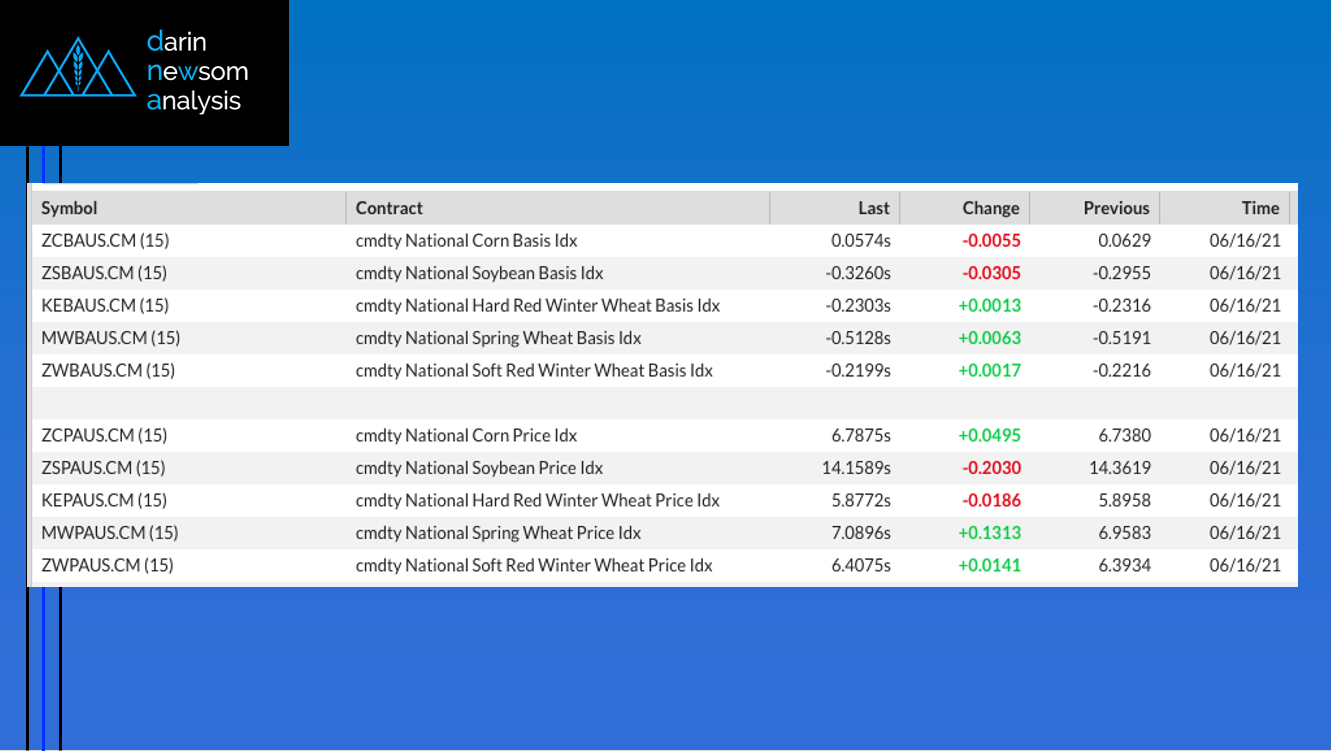 darin
newsom
analysis

| Symbol | Contract | Last | Change | Previous | Time |
|---|---|---|---|---|---|
| ZCBAUS.CM (15) | cmdty National Corn Basis Idx | 0.0574s | -0.0055 | 0.0629 | 06/16/21 |
| ZSBAUS.CM (15) | cmdty National Soybean Basis Idx | -0.3260s | -0.0305 | -0.2955 | 06/16/21 |
| KEBAUS.CM (15) | cmdty National Hard Red Winter Wheat Basis Idx | -0.2303s | +0.0013 | -0.2316 | 06/16/21 |
| MWBAUS.CM (15) | cmdty National Spring Wheat Basis Idx | -0.5128s | +0.0063 | -0.5191 | 06/16/21 |
| ZWBAUS.CM (15) | cmdty National Soft Red Winter Wheat Basis Idx | -0.2199s | +0.0017 | -0.2216 | 06/16/21 |
| | | | | | |
| ZCPAUS.CM (15) | cmdty National Corn Price Idx | 6.7875s | +0.0495 | 6.7380 | 06/16/21 |
| ZSPAUS.CM (15) | cmdty National Soybean Price Idx | 14.1589s | -0.2030 | 14.3619 | 06/16/21 |
| KEPAUS.CM (15) | cmdty National Hard Red Winter Wheat Price Idx | 5.8772s | -0.0186 | 5.8958 | 06/16/21 |
| MWPAUS.CM (15) | cmdty National Spring Wheat Price Idx | 7.0896s | +0.1313 | 6.9583 | 06/16/21 |
| ZWPAUS.CM (15) | cmdty National Soft Red Winter Wheat Price Idx | 6.4075s | +0.0141 | 6.3934 | 06/16/21 |